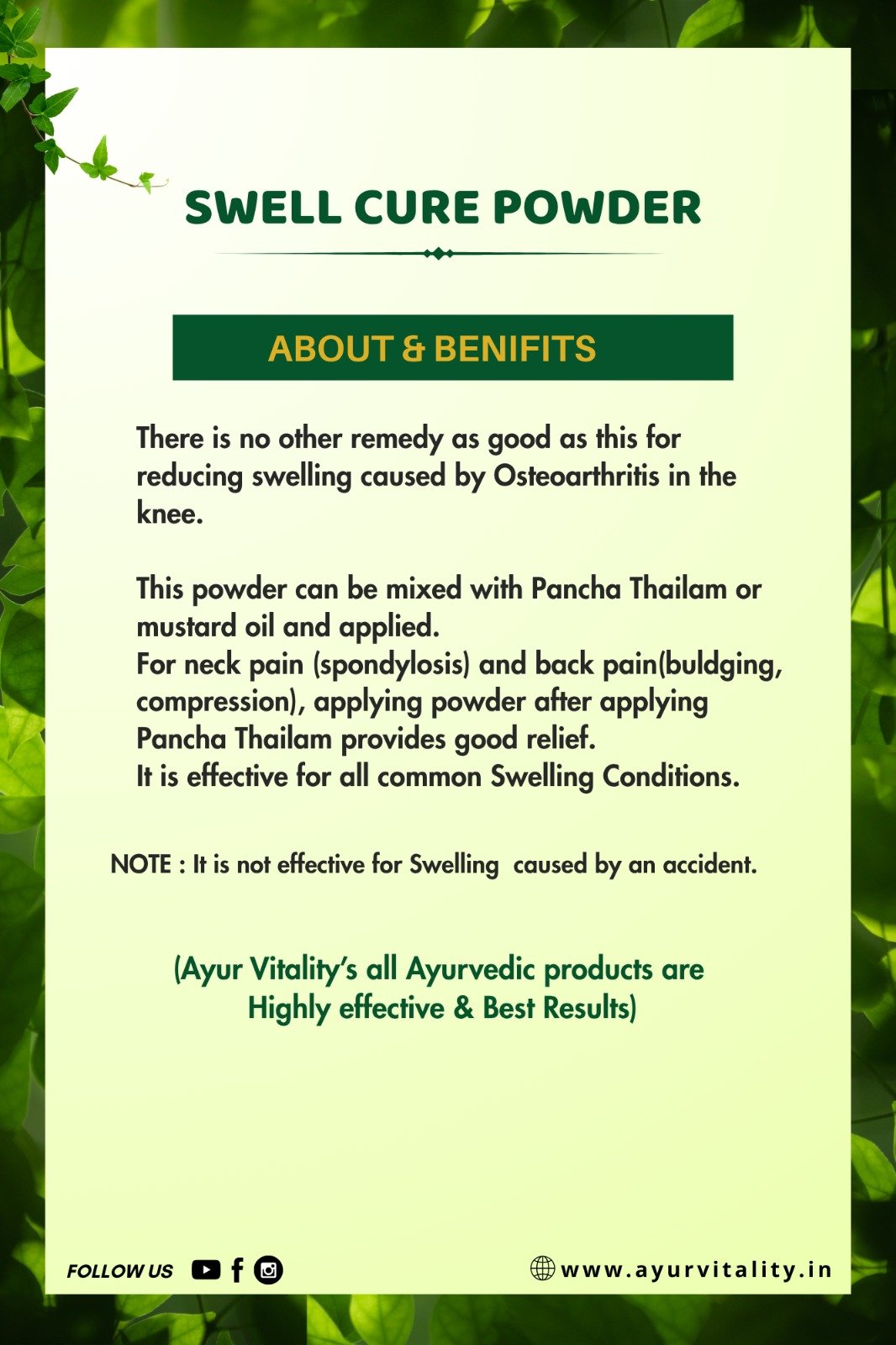 SWELL CURE POWDER

ABOUT & BENIFITS

There is no other remedy as good as this for reducing swelling caused by Osteoarthritis in the knee.

This powder can be mixed with Pancha Thailam or mustard oil and applied.
For neck pain (spondylosis) and back pain(buldging, compression), applying powder after applying Pancha Thailam provides good relief.
It is effective for all common Swelling Conditions.

NOTE : It is not effective for Swelling caused by an accident.

(Ayur Vitality's all Ayurvedic products are Highly effective & Best Results)

FOLLOW US

www.ayurvitality.in